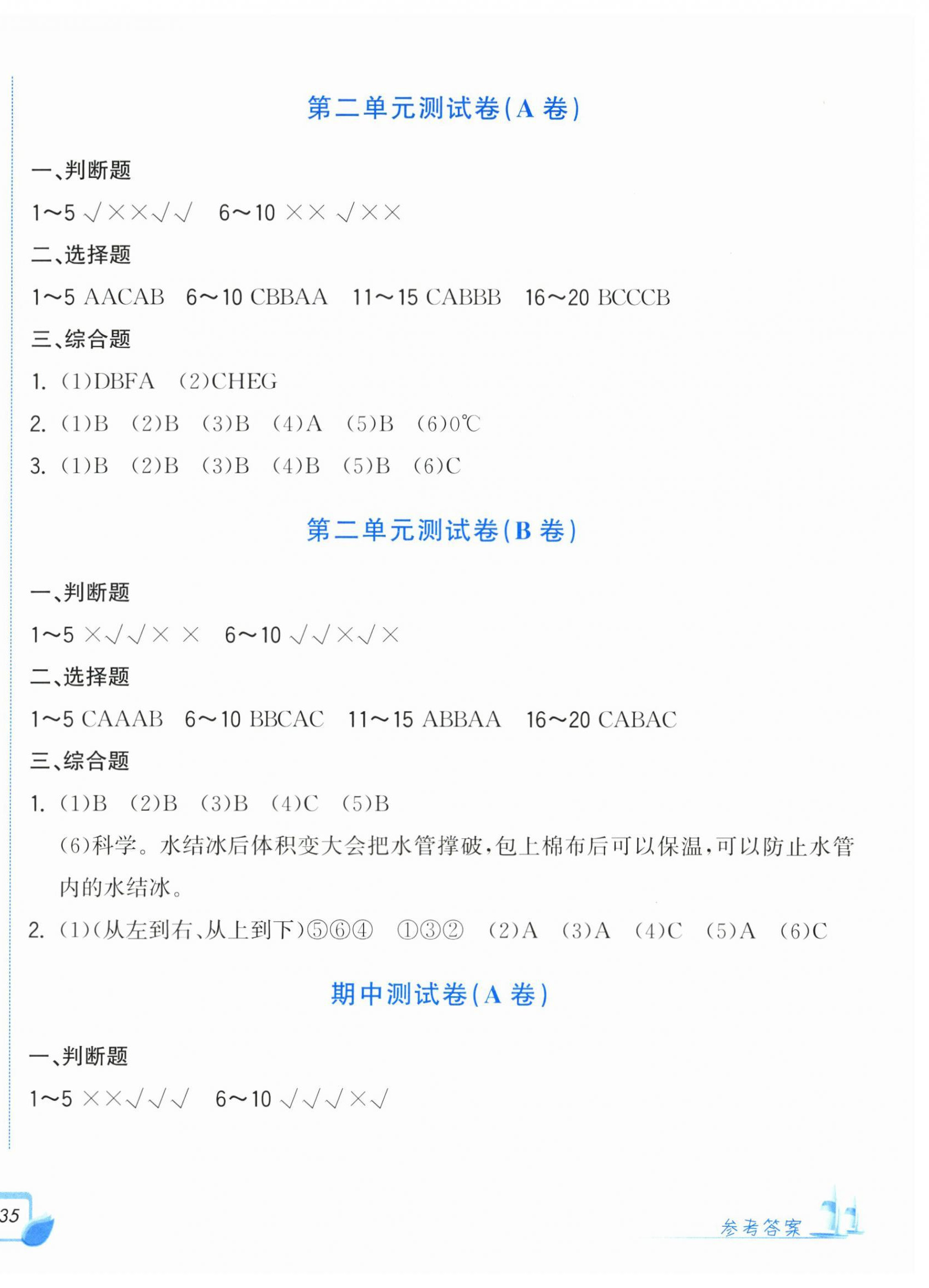 第二单元测试卷(A 卷)

一、判断题

1～5 √××√√　6～10 ××√××

二、选择题

1～5 AACAB　6～10 CBBAA　11～15 CABBB　16～20 BCCCB

三、综合题

1. (1)DBFA　(2)CHEG

2. (1)B　(2)B　(3)B　(4)A　(5)B　(6)0℃

3. (1)B　(2)B　(3)B　(4)B　(5)B　(6)C

第二单元测试卷(B 卷)

一、判断题

1～5 ×√√××　6～10 √√×√×

二、选择题

1～5 CAAAB　6～10 BBCAC　11～15 ABBAA　16～20 CABAC

三、综合题

1. (1)B　(2)B　(3)B　(4)C　(5)B

(6)科学。水结冰后体积变大会把水管撑破,包上棉布后可以保温,可以防止水管内的水结冰。

2. (1)(从左到右、从上到下)⑤⑥④　①③②　(2)A　(3)A　(4)C　(5)A　(6)C

期中测试卷(A 卷)

一、判断题

1～5 ××√√√　6～10 √√√×√

35

参考答案